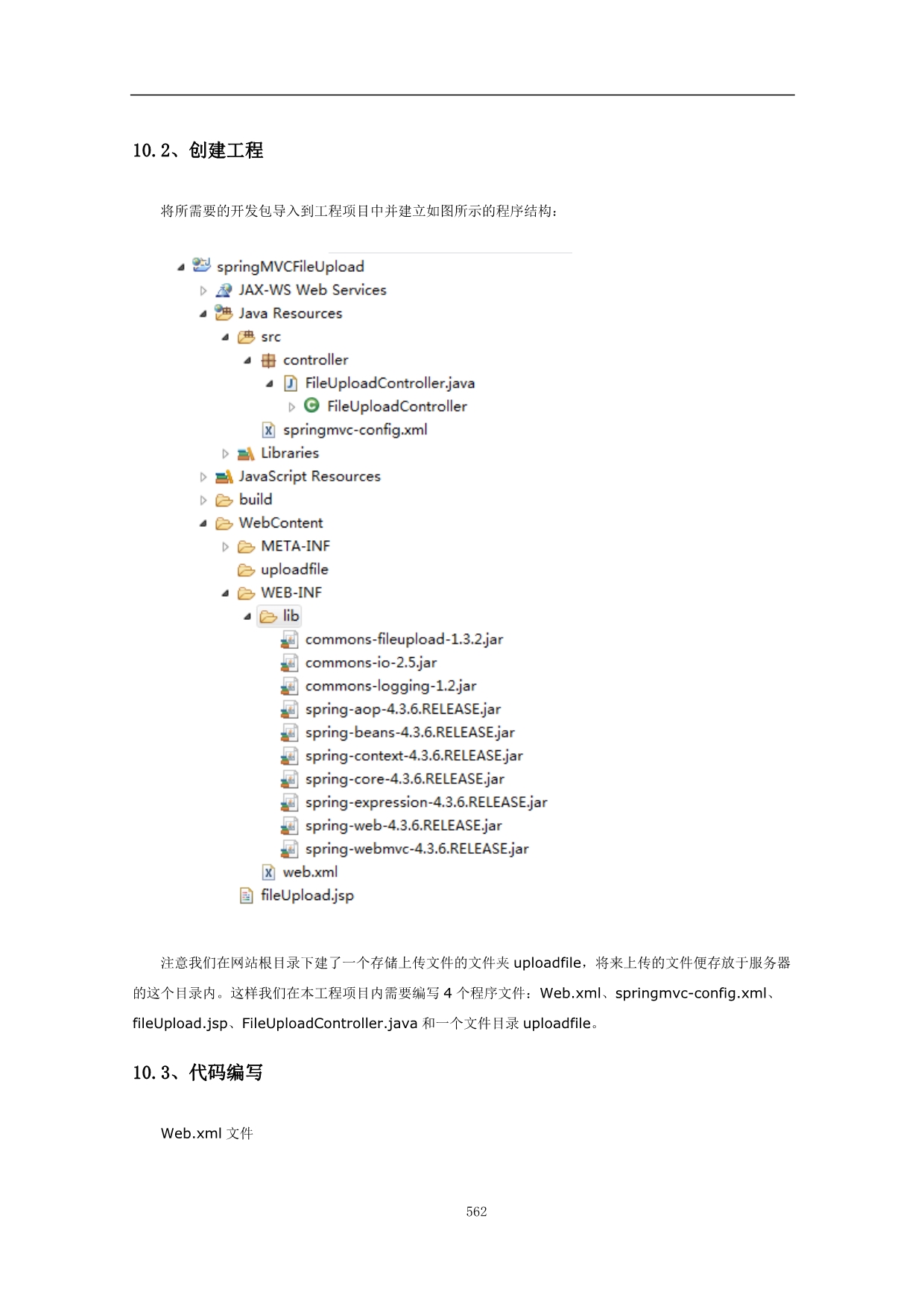 10.2、创建工程

将所需要的开发包导入到工程项目中并建立如图所示的程序结构：

springMVCFileUpload
JAX-WS Web Services
Java Resources
src
controller
FileUploadController.java
FileUploadController
springmvc-config.xml
Libraries
JavaScript Resources
build
WebContent
META-INF
uploadfile
WEB-INF
lib
commons-fileupload-1.3.2.jar
commons-io-2.5.jar
commons-logging-1.2.jar
spring-aop-4.3.6.RELEASE.jar
spring-beans-4.3.6.RELEASE.jar
spring-context-4.3.6.RELEASE.jar
spring-core-4.3.6.RELEASE.jar
spring-expression-4.3.6.RELEASE.jar
spring-web-4.3.6.RELEASE.jar
spring-webmvc-4.3.6.RELEASE.jar
web.xml
fileUpload.jsp

注意我们在网站根目录下建了一个存储上传文件的文件夹 uploadfile，将来上传的文件便存放于服务器的这个目录内。这样我们在本工程项目内需要编写 4 个程序文件：Web.xml、springmvc-config.xml、fileUpload.jsp、FileUploadController.java 和一个文件目录 uploadfile。

10.3、代码编写

Web.xml 文件

562